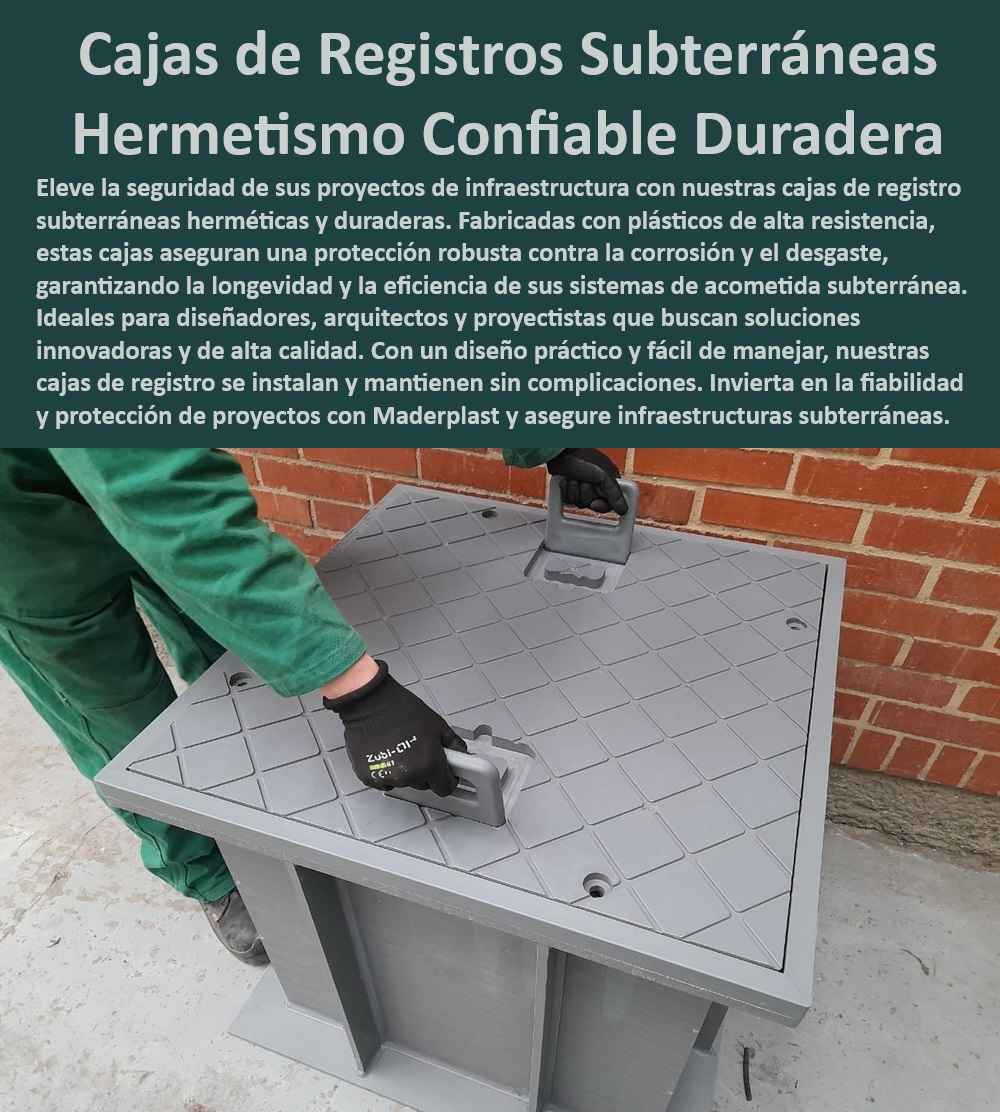 Cajas de Registros Subterráneas Hermetismo Confiable Duradera

Eleve la seguridad de sus proyectos de infraestructura con nuestras cajas de registro subterráneas herméticas y duraderas. Fabricadas con plásticos de alta resistencia, estas cajas aseguran una protección robusta contra la corrosión y el desgaste, garantizando la longevidad y la eficiencia de sus sistemas de acometida subterránea. Ideales para diseñadores, arquitectos y proyectistas que buscan soluciones innovadoras y de alta calidad. Con un diseño práctico y fácil de manejar, nuestras cajas de registro se instalan y mantienen sin complicaciones. Invierta en la fiabilidad y protección de proyectos con Maderplast y asegure infraestructuras subterráneas.

Zubi-Ol